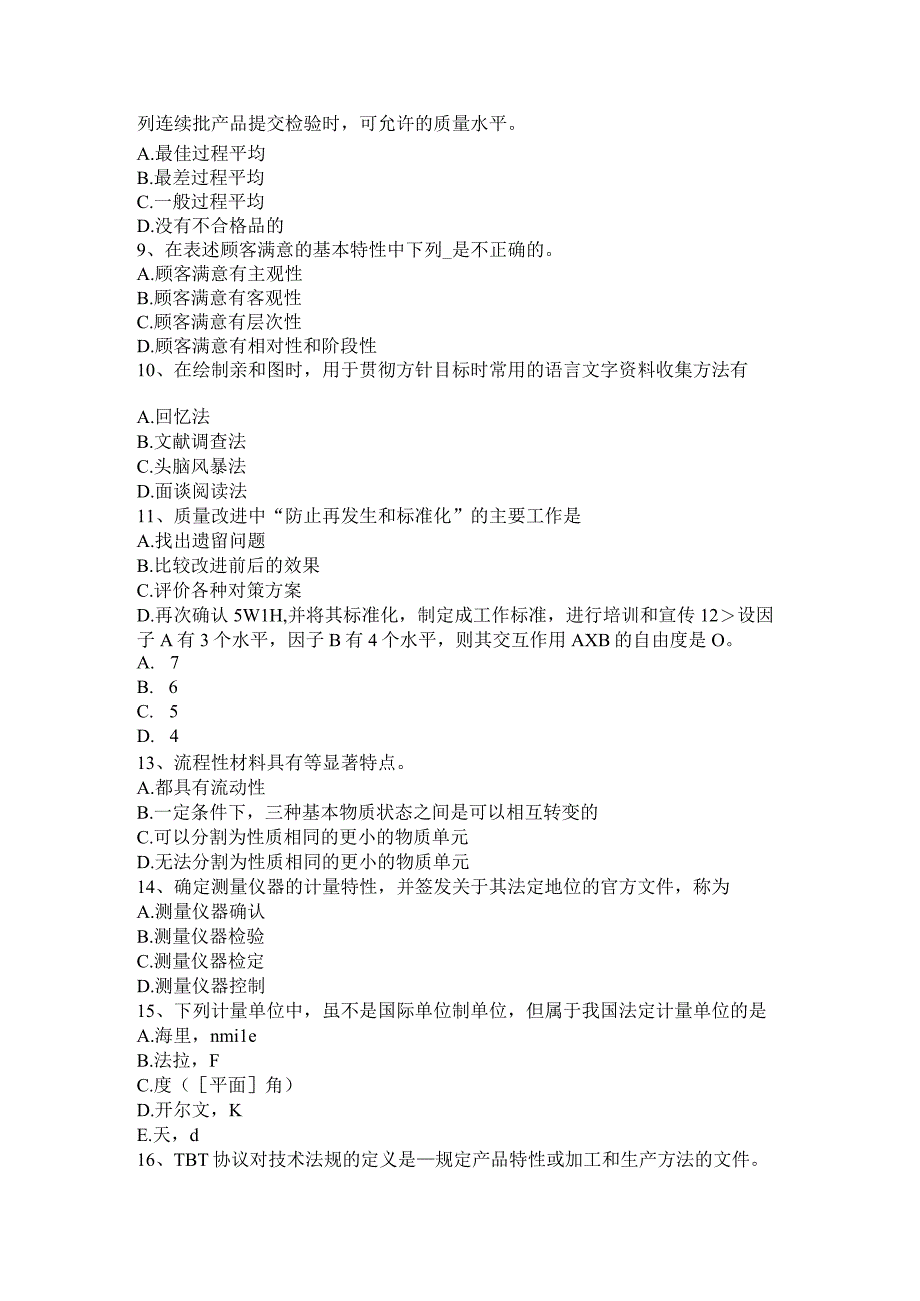 列连续批产品提交检验时，可允许的质量水平。
A.最佳过程平均
B.最差过程平均
C.一般过程平均
D.没有不合格品的
9、在表述顾客满意的基本特性中下列_是不正确的。
A.顾客满意有主观性
B.顾客满意有客观性
C.顾客满意有层次性
D.顾客满意有相对性和阶段性
10、在绘制亲和图时，用于贯彻方针目标时常用的语言文字资料收集方法有

A.回忆法
B.文献调查法
C.头脑风暴法
D.面谈阅读法
11、质量改进中“防止再发生和标准化”的主要工作是
A.找出遗留问题
B.比较改进前后的效果
C.评价各种对策方案
D.再次确认 5W1H,并将其标准化，制定成工作标准，进行培训和宣传 12＞设因子 A 有 3 个水平，因子 B 有 4 个水平，则其交互作用 AXB 的自由度是 O。
A. 7
B. 6
C. 5
D. 4
13、流程性材料具有等显著特点。
A.都具有流动性
B.一定条件下，三种基本物质状态之间是可以相互转变的
C.可以分割为性质相同的更小的物质单元
D.无法分割为性质相同的更小的物质单元
14、确定测量仪器的计量特性，并签发关于其法定地位的官方文件，称为
A.测量仪器确认
B.测量仪器检验
C.测量仪器检定
D.测量仪器控制
15、下列计量单位中，虽不是国际单位制单位，但属于我国法定计量单位的是
A.海里，nmi1e
B.法拉，F
C.度（［平面］角）
D.开尔文，K
E.天，d
16、TBT 协议对技术法规的定义是—规定产品特性或加工和生产方法的文件。